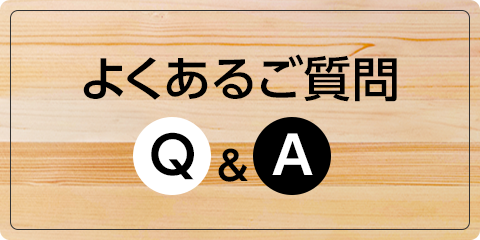 よくあるご質問

Q & A